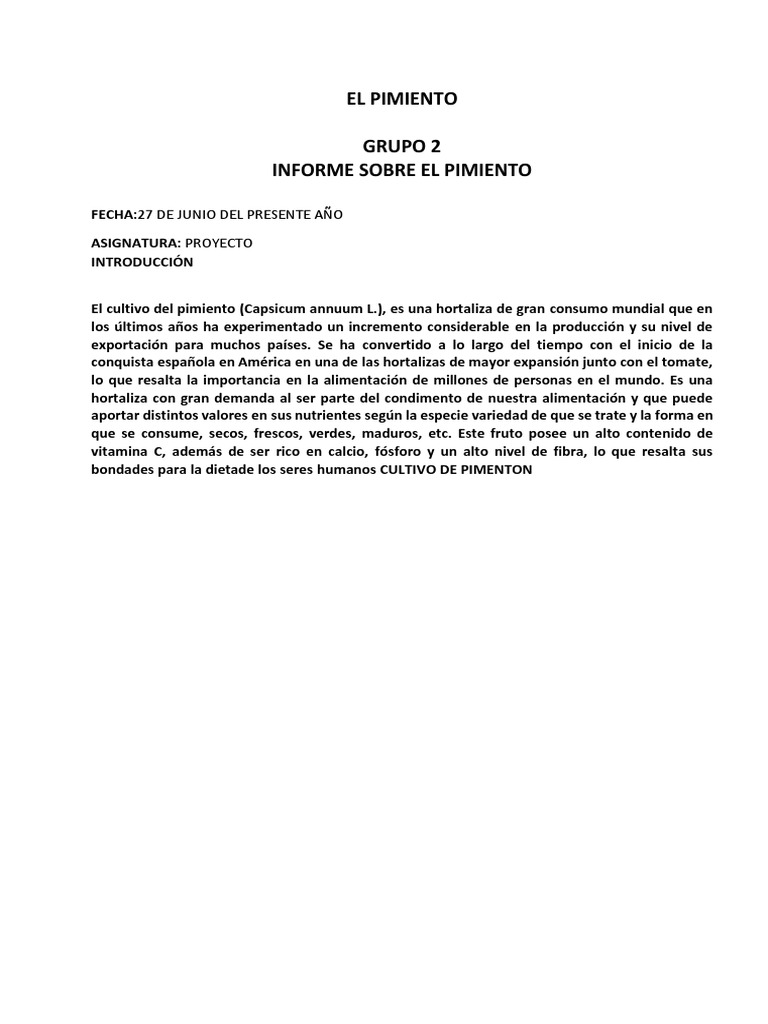 EL PIMIENTO

GRUPO 2
INFORME SOBRE EL PIMIENTO

FECHA:27 DE JUNIO DEL PRESENTE AÑO

ASIGNATURA: PROYECTO
INTRODUCCIÓN

El cultivo del pimiento (Capsicum annuum L.), es una hortaliza de gran consumo mundial que en los últimos años ha experimentado un incremento considerable en la producción y su nivel de exportación para muchos países. Se ha convertido a lo largo del tiempo con el inicio de la conquista española en América en una de las hortalizas de mayor expansión junto con el tomate, lo que resalta la importancia en la alimentación de millones de personas en el mundo. Es una hortaliza con gran demanda al ser parte del condimento de nuestra alimentación y que puede aportar distintos valores en sus nutrientes según la especie variedad de que se trate y la forma en que se consume, secos, frescos, verdes, maduros, etc. Este fruto posee un alto contenido de vitamina C, además de ser rico en calcio, fósforo y un alto nivel de fibra, lo que resalta sus bondades para la dietade los seres humanos CULTIVO DE PIMENTON